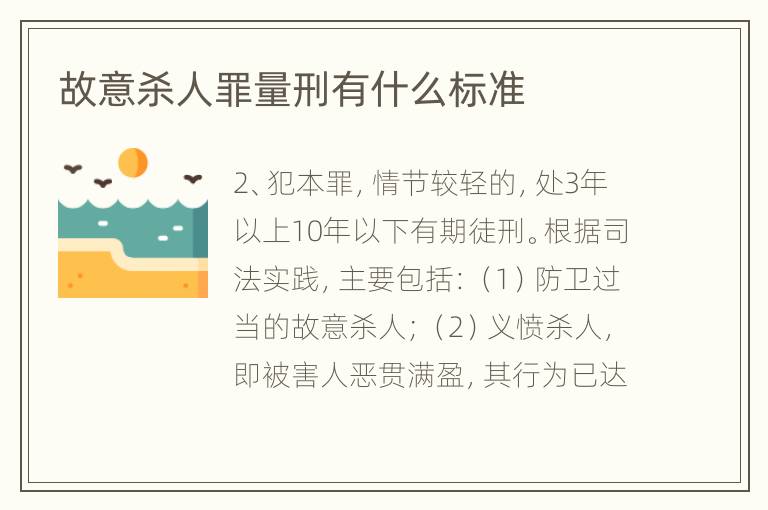 故意杀人罪量刑有什么标准

2、犯本罪，情节较轻的，处3年以上10年以下有期徒刑。根据司法实践，主要包括：（1）防卫过当的故意杀人；（2）义愤杀人，即被害人恶贯满盈，其行为已达